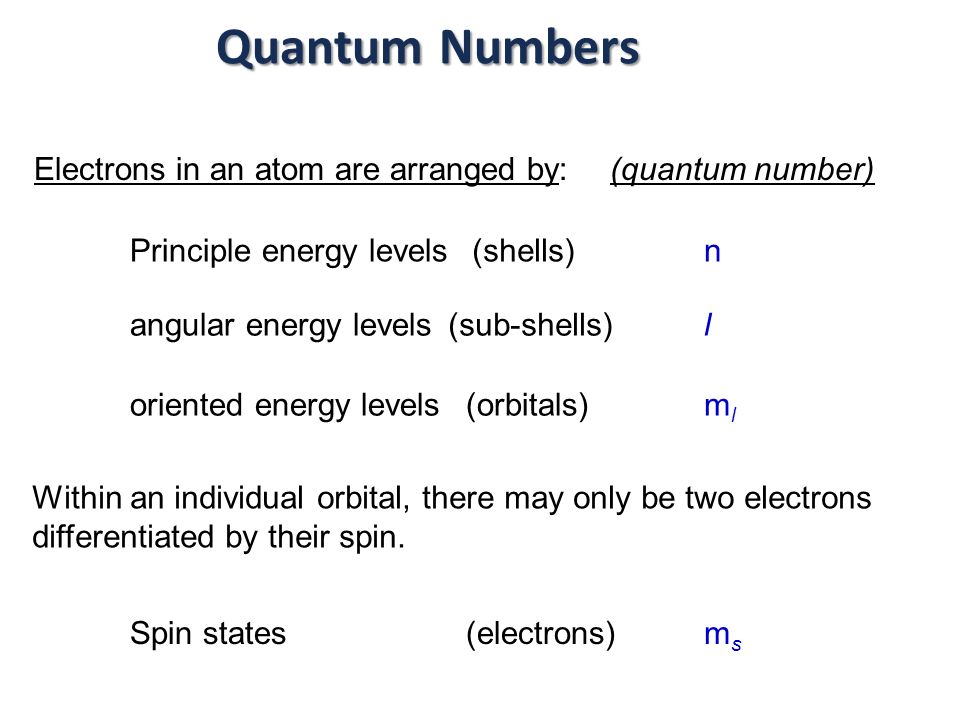 Quantum Numbers

Electrons in an atom are arranged by: (quantum number)

Principle energy levels (shells) n

angular energy levels (sub-shells) $l$

oriented energy levels (orbitals) $m_l$

Within an individual orbital, there may only be two electrons differentiated by their spin.

Spin states (electrons) $m_s$